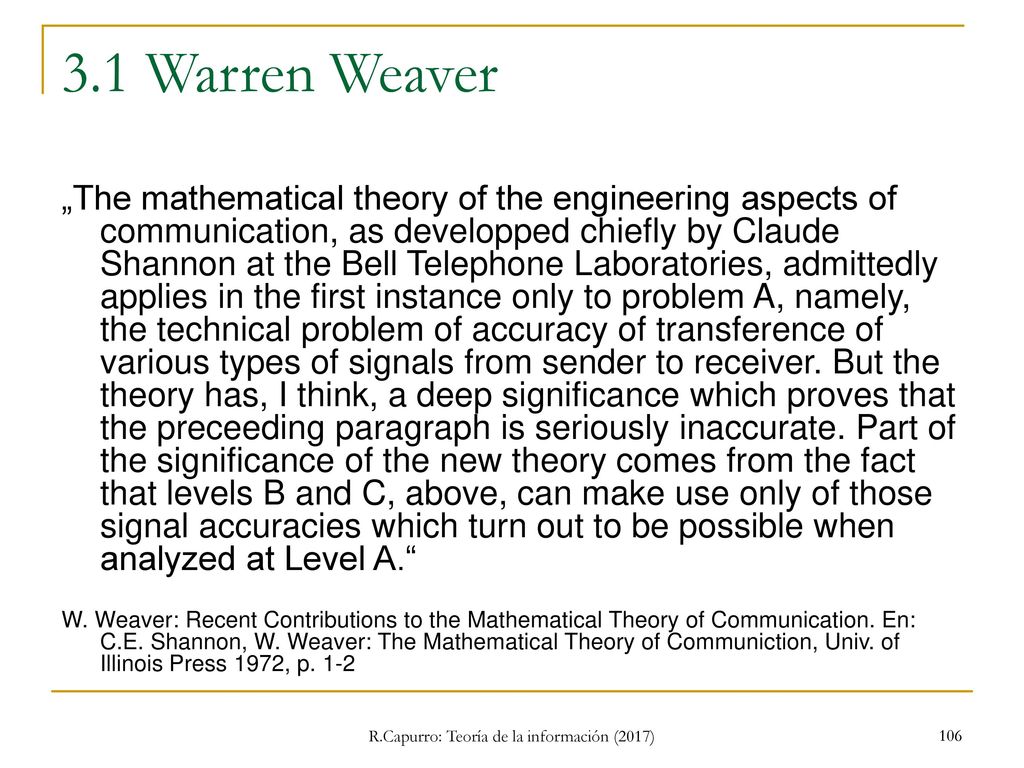 3.1 Warren Weaver

„The mathematical theory of the engineering aspects of communication, as developped chiefly by Claude Shannon at the Bell Telephone Laboratories, admittedly applies in the first instance only to problem A, namely, the technical problem of accuracy of transference of various types of signals from sender to receiver. But the theory has, I think, a deep significance which proves that the preceeding paragraph is seriously inaccurate. Part of the significance of the new theory comes from the fact that levels B and C, above, can make use only of those signal accuracies which turn out to be possible when analyzed at Level A.“

W. Weaver: Recent Contributions to the Mathematical Theory of Communication. En: C.E. Shannon, W. Weaver: The Mathematical Theory of Communiction, Univ. of Illinois Press 1972, p. 1-2

R.Capurro: Teoría de la información (2017)

106